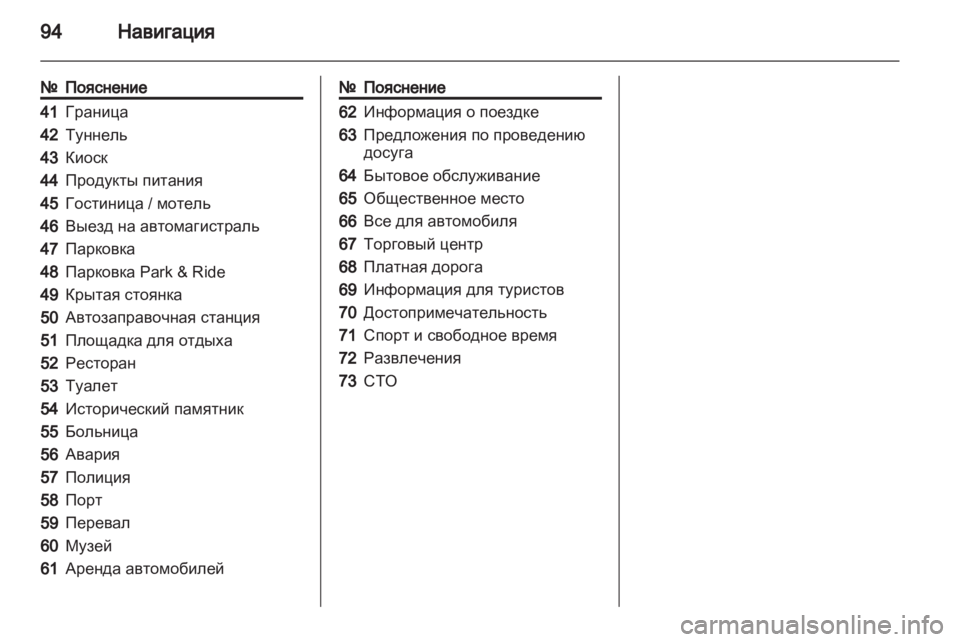 94 Навигация

| № | Пояснение |
|---|---|
| 41 | Граница |
| 42 | Туннель |
| 43 | Киоск |
| 44 | Продукты питания |
| 45 | Гостиница / мотель |
| 46 | Выезд на автомагистраль |
| 47 | Парковка |
| 48 | Парковка Park & Ride |
| 49 | Крытая стоянка |
| 50 | Автозаправочная станция |
| 51 | Площадка для отдыха |
| 52 | Ресторан |
| 53 | Туалет |
| 54 | Исторический памятник |
| 55 | Больница |
| 56 | Авария |
| 57 | Полиция |
| 58 | Порт |
| 59 | Перевал |
| 60 | Музей |
| 61 | Аренда автомобилей |

| № | Пояснение |
|---|---|
| 62 | Информация о поездке |
| 63 | Предложения по проведению досуга |
| 64 | Бытовое обслуживание |
| 65 | Общественное место |
| 66 | Все для автомобиля |
| 67 | Торговый центр |
| 68 | Платная дорога |
| 69 | Информация для туристов |
| 70 | Достопримечательность |
| 71 | Спорт и свободное время |
| 72 | Развлечения |
| 73 | СТО |

carmanualsonline.info